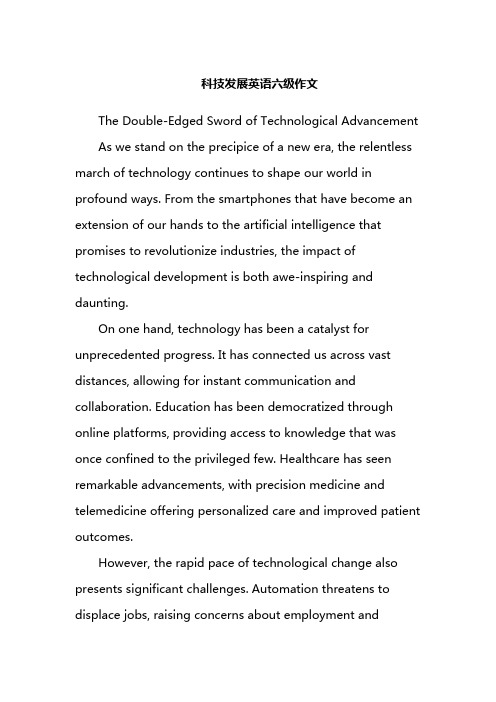 科技发展英语六级作文

The Double-Edged Sword of Technological Advancement

As we stand on the precipice of a new era, the relentless march of technology continues to shape our world in profound ways. From the smartphones that have become an extension of our hands to the artificial intelligence that promises to revolutionize industries, the impact of technological development is both awe-inspiring and daunting.

On one hand, technology has been a catalyst for unprecedented progress. It has connected us across vast distances, allowing for instant communication and collaboration. Education has been democratized through online platforms, providing access to knowledge that was once confined to the privileged few. Healthcare has seen remarkable advancements, with precision medicine and telemedicine offering personalized care and improved patient outcomes.

However, the rapid pace of technological change also presents significant challenges. Automation threatens to displace jobs, raising concerns about employment and